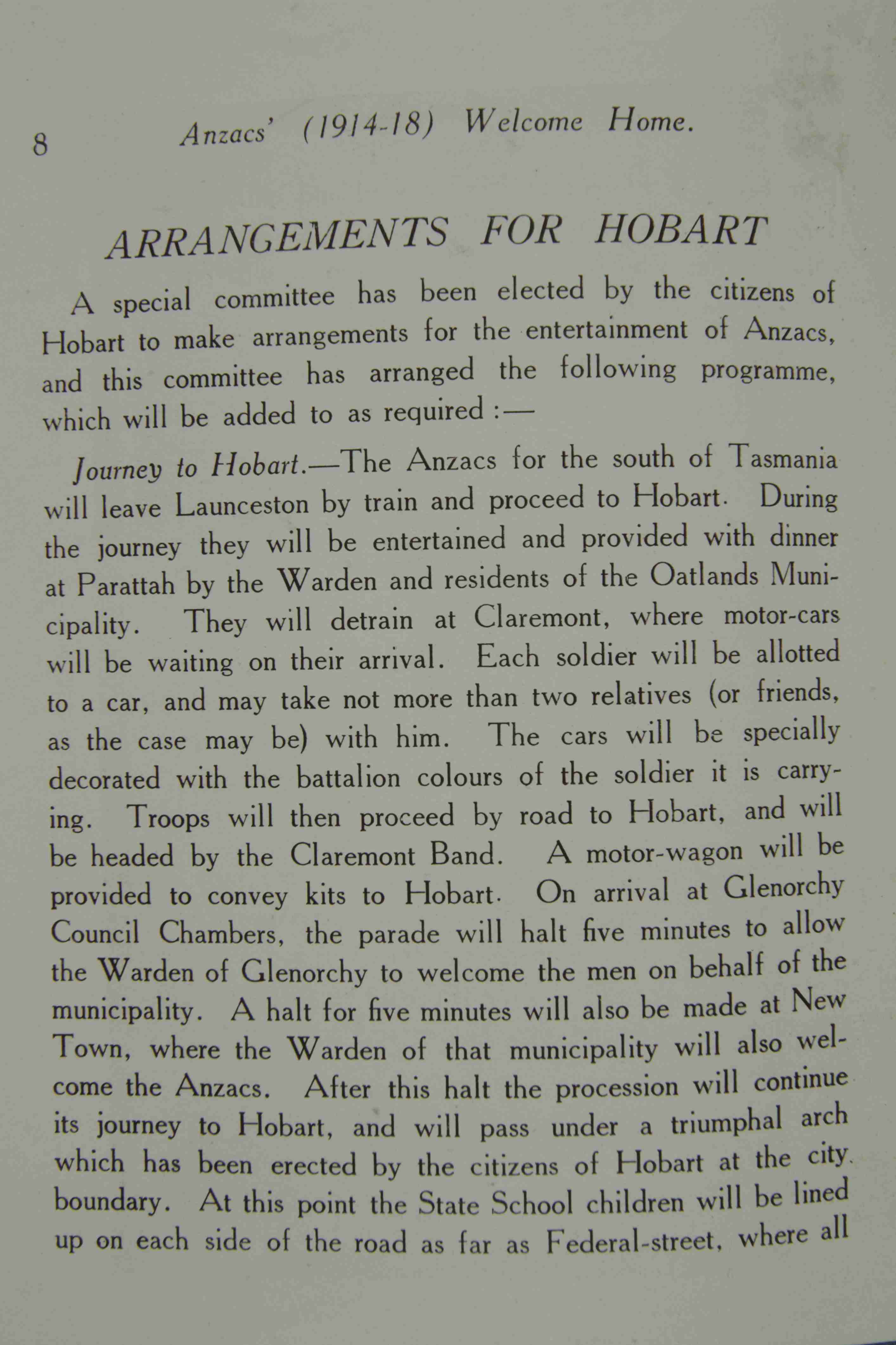 8 Anzacs' (1914-18) Welcome Home.

ARRANGEMENTS FOR HOBART

A special committee has been elected by the citizens of Hobart to make arrangements for the entertainment of Anzacs, and this committee has arranged the following programme, which will be added to as required :—

Journey to Hobart.—The Anzacs for the south of Tasmania will leave Launceston by train and proceed to Hobart. During the journey they will be entertained and provided with dinner at Parattah by the Warden and residents of the Oatlands Municipality. They will detrain at Claremont, where motor-cars will be waiting on their arrival. Each soldier will be allotted to a car, and may take not more than two relatives (or friends, as the case may be) with him. The cars will be specially decorated with the battalion colours of the soldier it is carrying. Troops will then proceed by road to Hobart, and will be headed by the Claremont Band. A motor-wagon will be provided to convey kits to Hobart. On arrival at Glenorchy Council Chambers, the parade will halt five minutes to allow the Warden of Glenorchy to welcome the men on behalf of the municipality. A halt for five minutes will also be made at New Town, where the Warden of that municipality will also welcome the Anzacs. After this halt the procession will continue its journey to Hobart, and will pass under a triumphal arch which has been erected by the citizens of Hobart at the city boundary. At this point the State School children will be lined up on each side of the road as far as Federal-street, where all